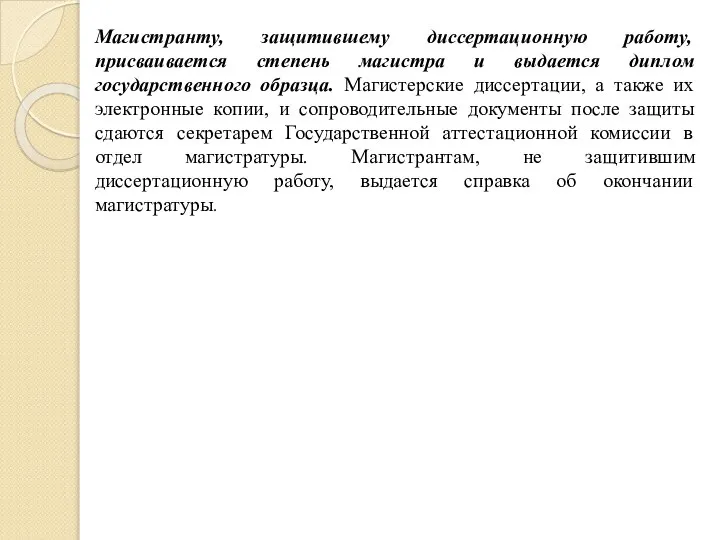 Магистранту, защитившему диссертационную работу, присваивается степень магистра и выдается диплом государственного образца. Магистерские диссертации, а также их электронные копии, и сопроводительные документы после защиты сдаются секретарем Государственной аттестационной комиссии в отдел магистратуры. Магистрантам, не защитившим диссертационную работу, выдается справка об окончании магистратуры.